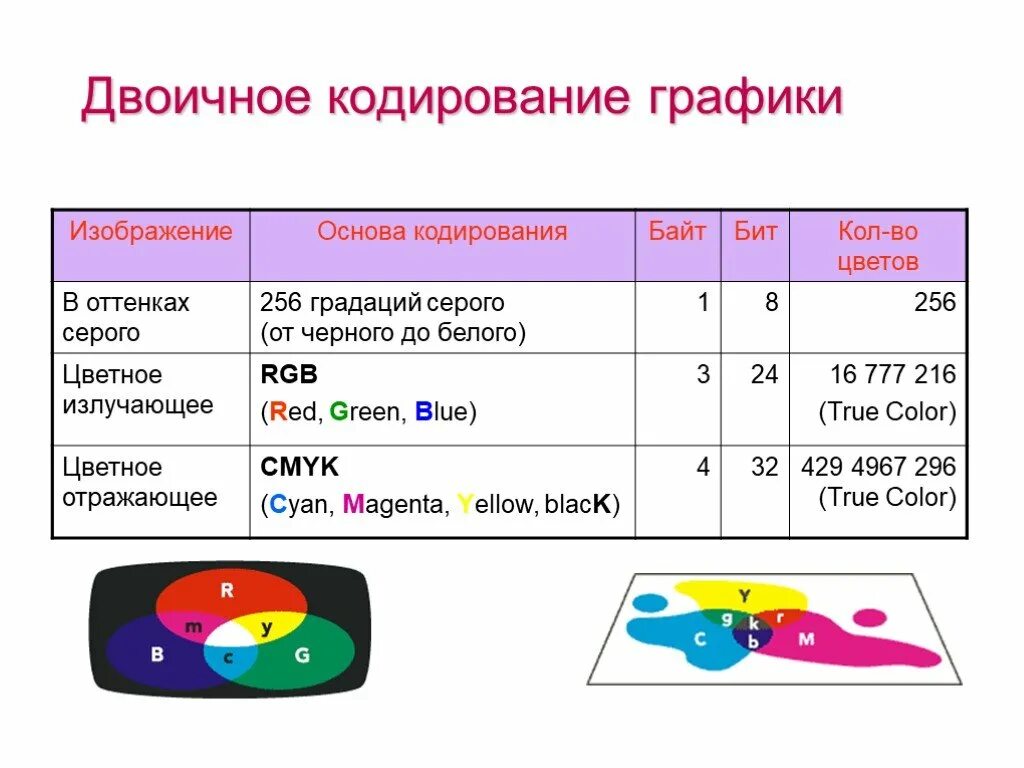 Двоичное кодирование графики

| Изображение | Основа кодирования | Байт | Бит | Кол-во цветов |
|---|---|---|---|---|
| В оттенках серого | 256 градаций серого (от черного до белого) | 1 | 8 | 256 |
| Цветное излучающее | RGB (Red, Green, Blue) | 3 | 24 | 16 777 216 (True Color) |
| Цветное отражающее | CMYK (Cyan, Magenta, Yellow, blacK) | 4 | 32 | 429 4967 296 (True Color) |

R
m
y
B
c
G

Y
g
r
k
C
b
M